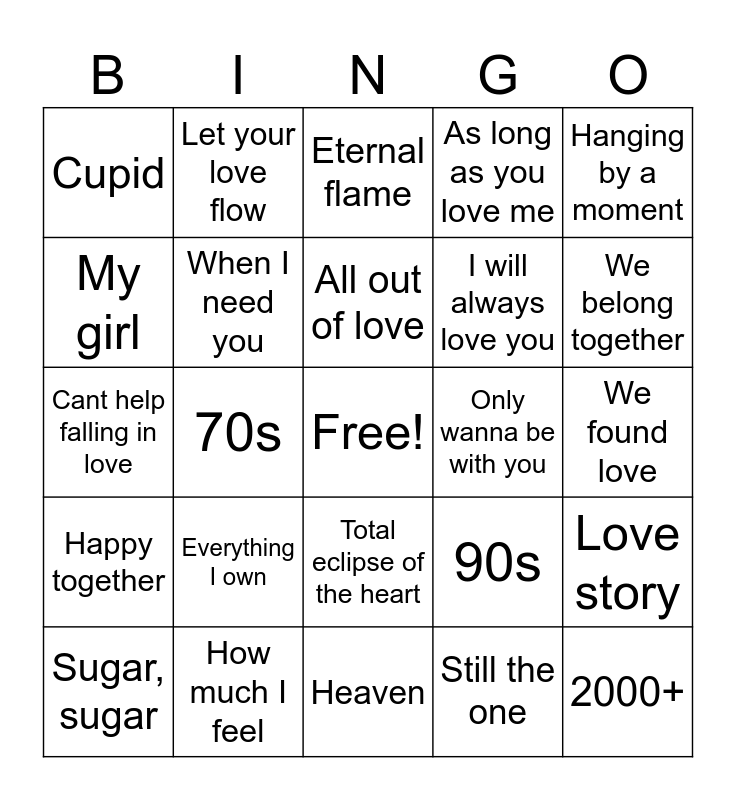 | B | I | N | G | O |
|---|---|---|---|---|
| Cupid | Let your love flow | Eternal flame | As long as you love me | Hanging by a moment |
| My girl | When I need you | All out of love | I will always love you | We belong together |
| Cant help falling in love | 70s | Free! | Only wanna be with you | We found love |
| Happy together | Everything I own | Total eclipse of the heart | 90s | Love story |
| Sugar, sugar | How much I feel | Heaven | Still the one | 2000+ |